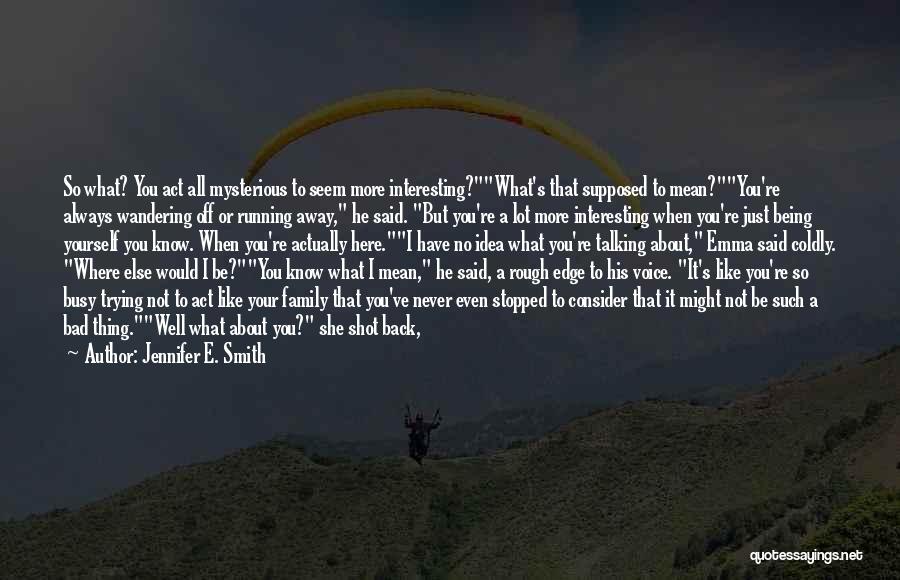 So what? You act all mysterious to seem more interesting?""What's that supposed to mean?""You're always wandering off or running away," he said. "But you're a lot more interesting when you're just being yourself you know. When you're actually here.""I have no idea what you're talking about," Emma said coldly. "Where else would I be?""You know what I mean," he said, a rough edge to his voice. "It's like you're so busy trying not to act like your family that you've never even stopped to consider that it might not be such a bad thing.""Well what about you?" she shot back,

— Author: Jennifer E. Smith

quotessayings.net